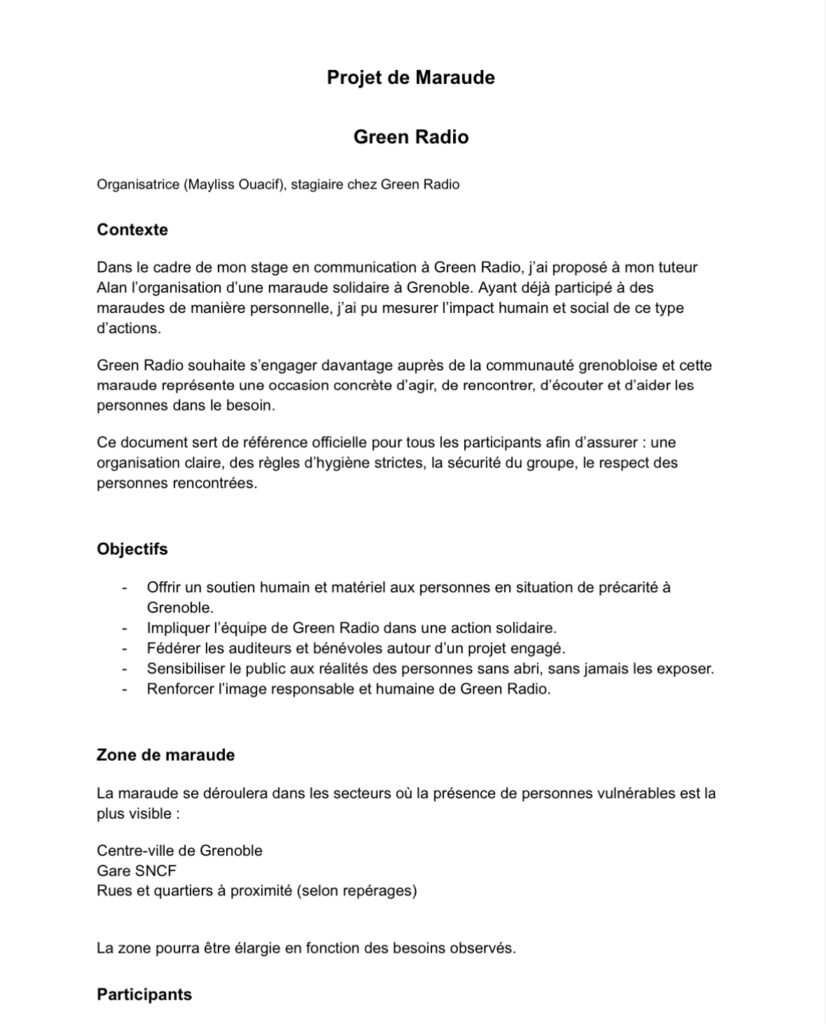 Projet de Maraude

Green Radio

Organisatrice (Mayliss Ouacif), stagiaire chez Green Radio

Contexte

Dans le cadre de mon stage en communication à Green Radio, j'ai proposé à mon tuteur Alan l'organisation d'une maraude solidaire à Grenoble. Ayant déjà participé à des maraudes de manière personnelle, j'ai pu mesurer l'impact humain et social de ce type d'actions.

Green Radio souhaite s'engager davantage auprès de la communauté grenobloise et cette maraude représente une occasion concrète d'agir, de rencontrer, d'écouter et d'aider les personnes dans le besoin.

Ce document sert de référence officielle pour tous les participants afin d'assurer : une organisation claire, des règles d'hygiène strictes, la sécurité du groupe, le respect des personnes rencontrées.

Objectifs

- Offrir un soutien humain et matériel aux personnes en situation de précarité à Grenoble.
- Impliquer l'équipe de Green Radio dans une action solidaire.
- Fédérer les auditeurs et bénévoles autour d'un projet engagé.
- Sensibiliser le public aux réalités des personnes sans abri, sans jamais les exposer.
- Renforcer l'image responsable et humaine de Green Radio.

Zone de maraude

La maraude se déroulera dans les secteurs où la présence de personnes vulnérables est la plus visible :

Centre-ville de Grenoble
Gare SNCF
Rues et quartiers à proximité (selon repérages)

La zone pourra être élargie en fonction des besoins observés.

Participants